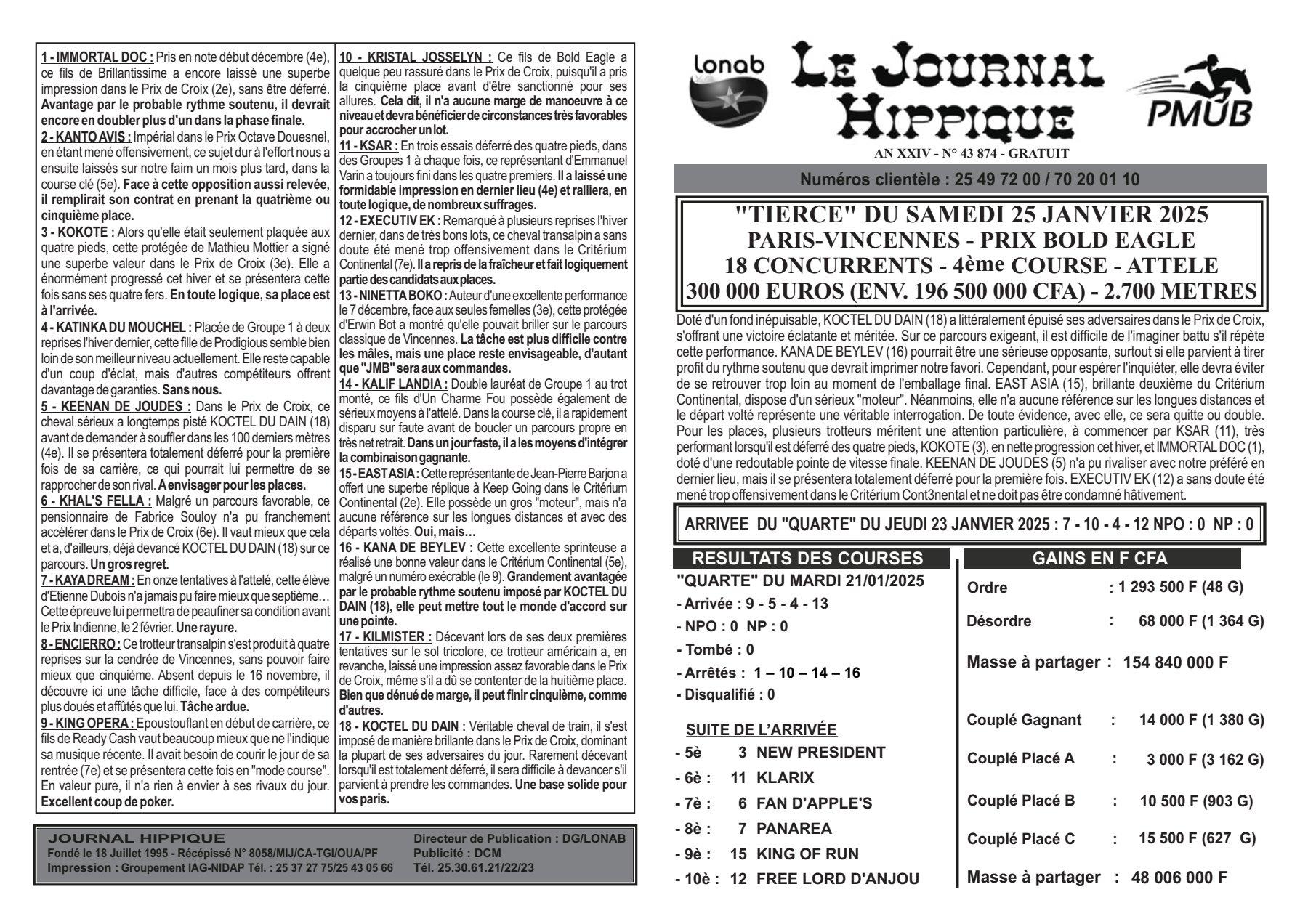 1 - IMMORTAL DOC : Pris en note début décembre (4e), ce fils de Brillantissime a encore laissé une superbe impression dans le Prix de Croix (2e), sans être déferré. Avantage par le probable rythme soutenu, il devrait encore en doubler plus d'un dans la phase finale.

2 - KANTO AVIS : Impérial dans le Prix Octave Douesnel, en étant mené offensivement, ce sujet dur à l'effort nous a ensuite laissés sur notre faim un mois plus tard, dans la course clé (5e). Face à cette opposition aussi relevée, il remplirait son contrat en prenant la quatrième ou cinquième place.

3 - KOKOTE : Alors qu'elle était seulement plaquée aux quatre pieds, cette protégée de Mathieu Mottier a signé une superbe valeur dans le Prix de Croix (3e). Elle a énormément progressé cet hiver et se présentera cette fois sans ses quatre fers. En toute logique, sa place est à l'arrivée.

4 - KATINKA DU MOUCHEL : Placée de Groupe 1 à deux reprises l'hiver dernier, cette fille de Prodigious semble bien loin de son meilleur niveau actuellement. Elle reste capable d'un coup d'éclat, mais d'autres compétiteurs offrent davantage de garanties. Sans nous.

5 - KEENAN DE JOUDES : Dans le Prix de Croix, ce cheval sérieux a longtemps pisté KOCTEL DU DAIN (18) avant de demander à souffler dans les 100 derniers mètres (4e). Il se présentera totalement déferré pour la première fois de sa carrière, ce qui pourrait lui permettre de se rapprocher de son rival. A envisager pour les places.

6 - KHAL'S FELLA : Malgré un parcours favorable, ce pensionnaire de Fabrice Souloy n'a pu franchement accélérer dans le Prix de Croix (6e). Il vaut mieux que cela et a, d'ailleurs, déjà devancé KOCTEL DU DAIN (18) sur ce parcours. Un gros regret.

7 - KAYA DREAM : En onze tentatives à l'attelé, cette élève d'Etienne Dubois n'a jamais pu faire mieux que septième… Cette épreuve lui permettra de peaufiner sa condition avant le Prix Indienne, le 2 février. Une rayure.

8 - ENCIERRO : Ce trotteur transalpin s'est produit à quatre reprises sur la cendrée de Vincennes, sans pouvoir faire mieux que cinquième. Absent depuis le 16 novembre, il découvre ici une tâche difficile, face à des compétiteurs plus doués et affûtés que lui. Tâche ardue.

9 - KING OPERA : Epoustouflant en début de carrière, ce fils de Ready Cash vaut beaucoup mieux que ne l'indique sa musique récente. Il avait besoin de courir le jour de sa rentrée (7e) et se présentera cette fois en "mode course". En valeur pure, il n'a rien à envier à ses rivaux du jour. Excellent coup de poker.

10 - KRISTAL JOSSELYN : Ce fils de Bold Eagle a quelque peu rassuré dans le Prix de Croix, puisqu'il a pris la cinquième place avant d'être sanctionné pour ses allures. Cela dit, il n'a aucune marge de manoeuvre à ce niveau et devra bénéficier de circonstances très favorables pour accrocher un lot.

11 - KSAR : En trois essais déferré des quatre pieds, dans des Groupes 1 à chaque fois, ce représentant d'Emmanuel Varin a toujours fini dans les quatre premiers. Il a laissé une formidable impression en dernier lieu (4e) et ralliera, en toute logique, de nombreux suffrages.

12 - EXECUTIV EK : Remarqué à plusieurs reprises l'hiver dernier, dans de très bons lots, ce cheval transalpin a sans doute été mené trop offensivement dans le Critérium Continental (7e). Il a repris de la fraîcheur et fait logiquement partie des candidats aux places.

13 - NINETTA BOKO : Auteur d'une excellente performance le 7 décembre, face aux seules femelles (3e), cette protégée d'Erwin Bot a montré qu'elle pouvait briller sur le parcours classique de Vincennes. La tâche est plus difficile contre les mâles, mais une place reste envisageable, d'autant que "JMB" sera aux commandes.

14 - KALIF LANDIA : Double lauréat de Groupe 1 au trot monté, ce fils d'Un Charme Fou possède également de sérieux moyens à l'attelé. Dans la course clé, il a rapidement disparu sur faute avant de boucler un parcours propre en très net retrait. Dans un jour faste, il a les moyens d'intégrer la combinaison gagnante.

15 - EAST ASIA : Cette représentante de Jean-Pierre Barjon a offert une superbe réplique à Keep Going dans le Critérium Continental (2e). Elle possède un gros "moteur", mais n'a aucune référence sur les longues distances et avec des départs voltés. Oui, mais…

16 - KANA DE BEYLEV : Cette excellente sprinteuse a réalisé une bonne valeur dans le Critérium Continental (5e), malgré un numéro exécrable (le 9). Grandement avantagée par le probable rythme soutenu imposé par KOCTEL DU DAIN (18), elle peut mettre tout le monde d'accord sur une pointe.

17 - KILMISTER : Décevant lors de ses deux premières tentatives sur le sol tricolore, ce trotteur américain a, en revanche, laissé une impression assez favorable dans le Prix de Croix, même s'il a dû se contenter de la huitième place. Bien que dénué de marge, il peut finir cinquième, comme d'autres.

18 - KOCTEL DU DAIN : Véritable cheval de train, il s'est imposé de manière brillante dans le Prix de Croix, dominant la plupart de ses adversaires du jour. Rarement décevant lorsqu'il est totalement déferré, il sera difficile à devancer s'il parvient à prendre les commandes. Une base solide pour vos paris.

JOURNAL HIPPIQUE
Fondé le 18 Juillet 1995 - Récépissé N° 8058/MIJ/CA-TGI/OUA/PF
Impression : Groupement IAG-NIDAP Tél. : 25 37 27 75/25 43 05 66
Directeur de Publication : DG/LONAB
Publicité : DCM
Tél. 25.30.61.21/22/23

lonab
LE JOURNAL HIPPIQUE
PMUB
AN XXIV - N° 43 874 - GRATUIT

Numéros clientèle : 25 49 72 00 / 70 20 01 10

"TIERCE" DU SAMEDI 25 JANVIER 2025
PARIS-VINCENNES - PRIX BOLD EAGLE
18 CONCURRENTS - 4ème COURSE - ATTELE
300 000 EUROS (ENV. 196 500 000 CFA) - 2.700 METRES

Doté d'un fond inépuisable, KOCTEL DU DAIN (18) a littéralement épuisé ses adversaires dans le Prix de Croix, s'offrant une victoire éclatante et méritée. Sur ce parcours exigeant, il est difficile de l'imaginer battu s'il répète cette performance. KANA DE BEYLEV (16) pourrait être une sérieuse opposante, surtout si elle parvient à tirer profit du rythme soutenu que devrait imprimer notre favori. Cependant, pour espérer l'inquiéter, elle devra éviter de se retrouver trop loin au moment de l'emballage final. EAST ASIA (15), brillante deuxième du Critérium Continental, dispose d'un sérieux "moteur". Néanmoins, elle n'a aucune référence sur les longues distances et le départ volté représente une véritable interrogation. De toute évidence, avec elle, ce sera quitte ou double. Pour les places, plusieurs trotteurs méritent une attention particulière, à commencer par KSAR (11), très performant lorsqu'il est déferré des quatre pieds, KOKOTE (3), en nette progression cet hiver, et IMMORTAL DOC (1), doté d'une redoutable pointe de vitesse finale. KEENAN DE JOUDES (5) n'a pu rivaliser avec notre préféré en dernier lieu, mais il se présentera totalement déferré pour la première fois. EXECUTIV EK (12) a sans doute été mené trop offensivement dans le Critérium Cont3nental et ne doit pas être condamné hâtivement.

ARRIVEE DU "QUARTE" DU JEUDI 23 JANVIER 2025 : 7 - 10 - 4 - 12 NPO : 0 NP : 0

RESULTATS DES COURSES
"QUARTE" DU MARDI 21/01/2025
- Arrivée : 9 - 5 - 4 - 13
- NPO : 0 NP : 0
- Tombé : 0
- Arrêtés : 1 – 10 – 14 – 16
- Disqualifié : 0

SUITE DE L'ARRIVÉE
- 5è 3 NEW PRESIDENT
- 6è : 11 KLARIX
- 7è : 6 FAN D'APPLE'S
- 8è : 7 PANAREA
- 9è : 15 KING OF RUN
- 10è : 12 FREE LORD D'ANJOU

GAINS EN F CFA
Ordre : 1 293 500 F (48 G)
Désordre : 68 000 F (1 364 G)
Masse à partager : 154 840 000 F
Couplé Gagnant : 14 000 F (1 380 G)
Couplé Placé A : 3 000 F (3 162 G)
Couplé Placé B : 10 500 F (903 G)
Couplé Placé C : 15 500 F (627 G)
Masse à partager : 48 006 000 F